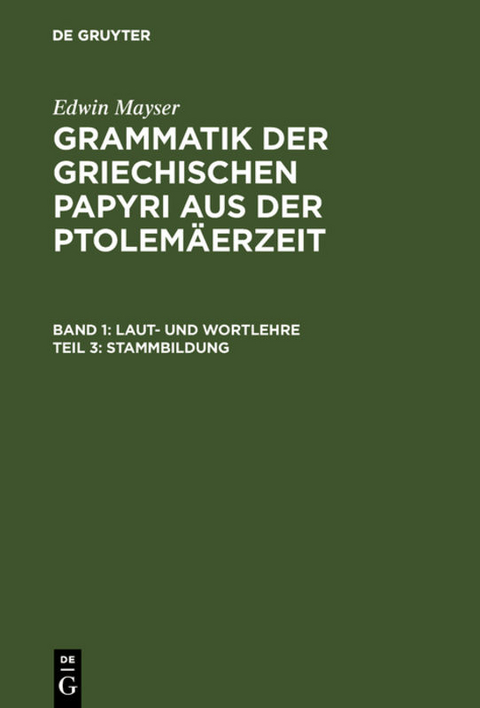 DE GRUYTER

Edwin Mayser

GRAMMATIK DER GRIECHISCHEN PAPYRI AUS DER PTOLEMÄERZEIT

BAND 1: LAUT- UND WORTLEHRE
TEIL 3: STAMMBILDUNG

DE
G